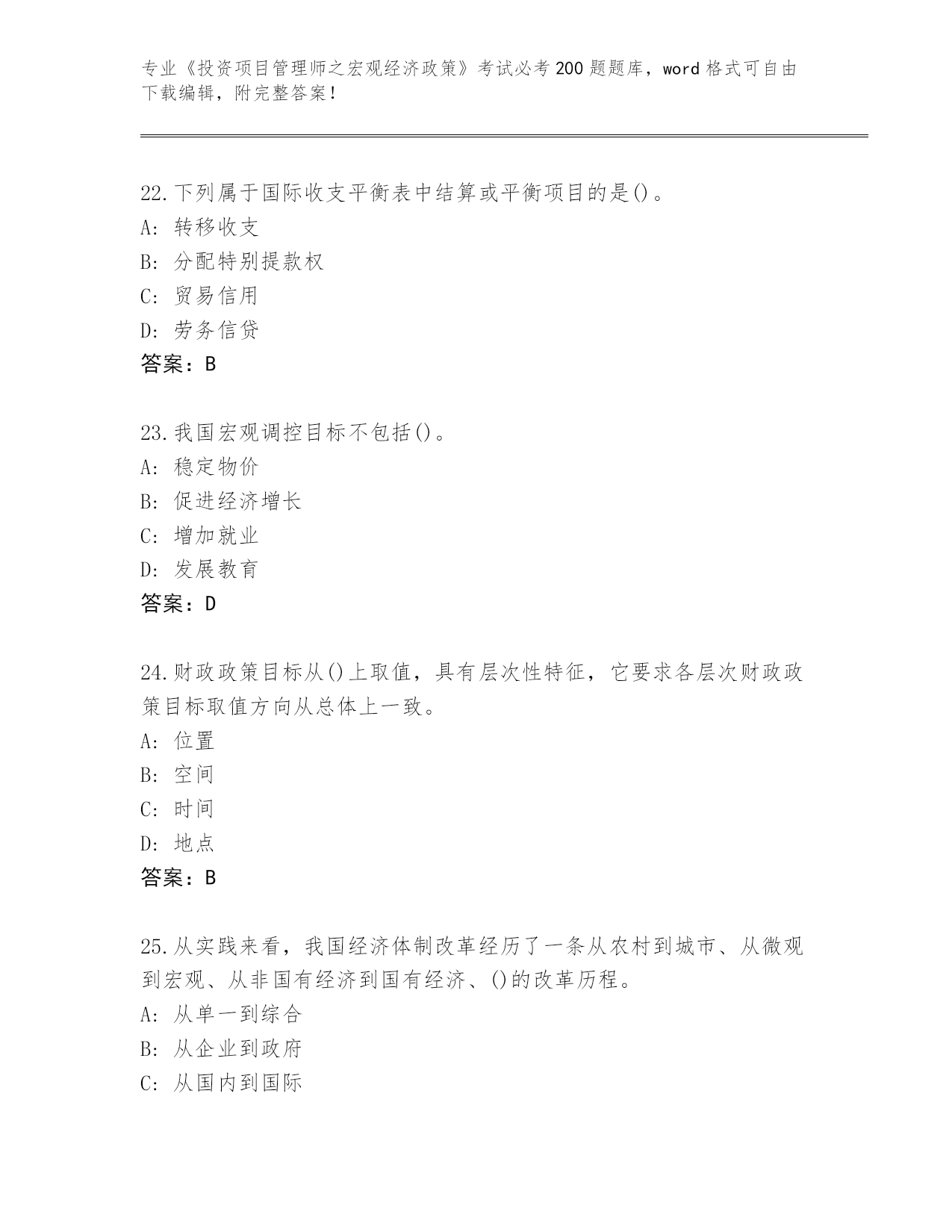 专业《投资项目管理师之宏观经济政策》考试必考200题题库，word格式可自由下载编辑，附完整答案！

22.下列属于国际收支平衡表中结算或平衡项目的是()。
A: 转移收支
B: 分配特别提款权
C: 贸易信用
D: 劳务信贷
答案：B

23.我国宏观调控目标不包括()。
A: 稳定物价
B: 促进经济增长
C: 增加就业
D: 发展教育
答案：D

24.财政政策目标从()上取值，具有层次性特征，它要求各层次财政政策目标取值方向从总体上一致。
A: 位置
B: 空间
C: 时间
D: 地点
答案：B

25.从实践来看，我国经济体制改革经历了一条从农村到城市、从微观到宏观、从非国有经济到国有经济、()的改革历程。
A: 从单一到综合
B: 从企业到政府
C: 从国内到国际